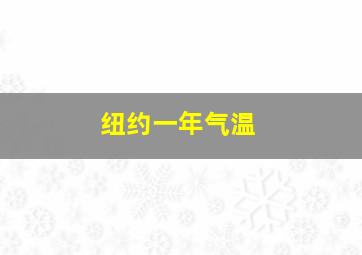 纽约一年气温